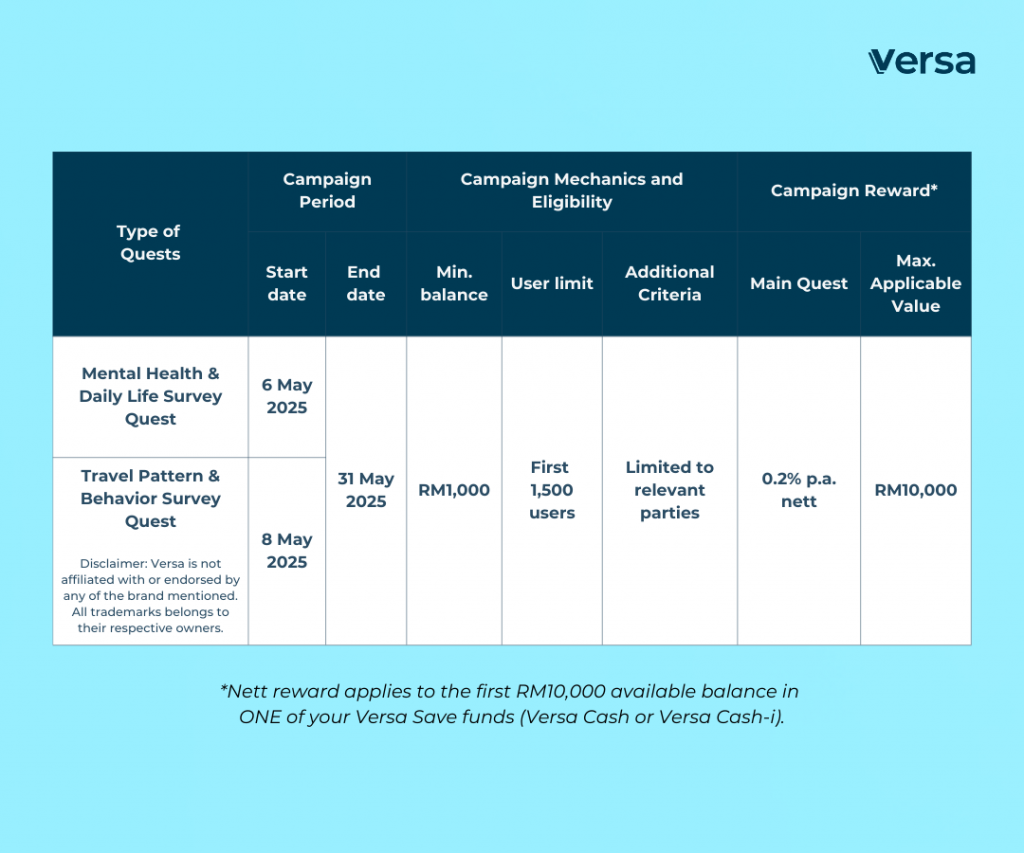 Versa

| Type of Quests | Campaign Period | | Campaign Mechanics and Eligibility | | | Campaign Reward* | |
|---|---|---|---|---|---|---|---|
| | Start date | End date | Min. balance | User limit | Additional Criteria | Main Quest | Max. Applicable Value |
| Mental Health & Daily Life Survey Quest | 6 May 2025 | 31 May 2025 | RM1,000 | First 1,500 users | Limited to relevant parties | 0.2% p.a. nett | RM10,000 |
| Travel Pattern & Behavior Survey Quest Disclaimer: Versa is not affiliated with or endorsed by any of the brand mentioned. All trademarks belongs to their respective owners. | 8 May 2025 | | | | | | |

*Nett reward applies to the first RM10,000 available balance in ONE of your Versa Save funds (Versa Cash or Versa Cash-i).